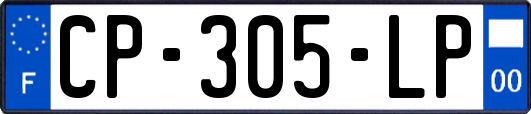 F

CP-305-LP

00